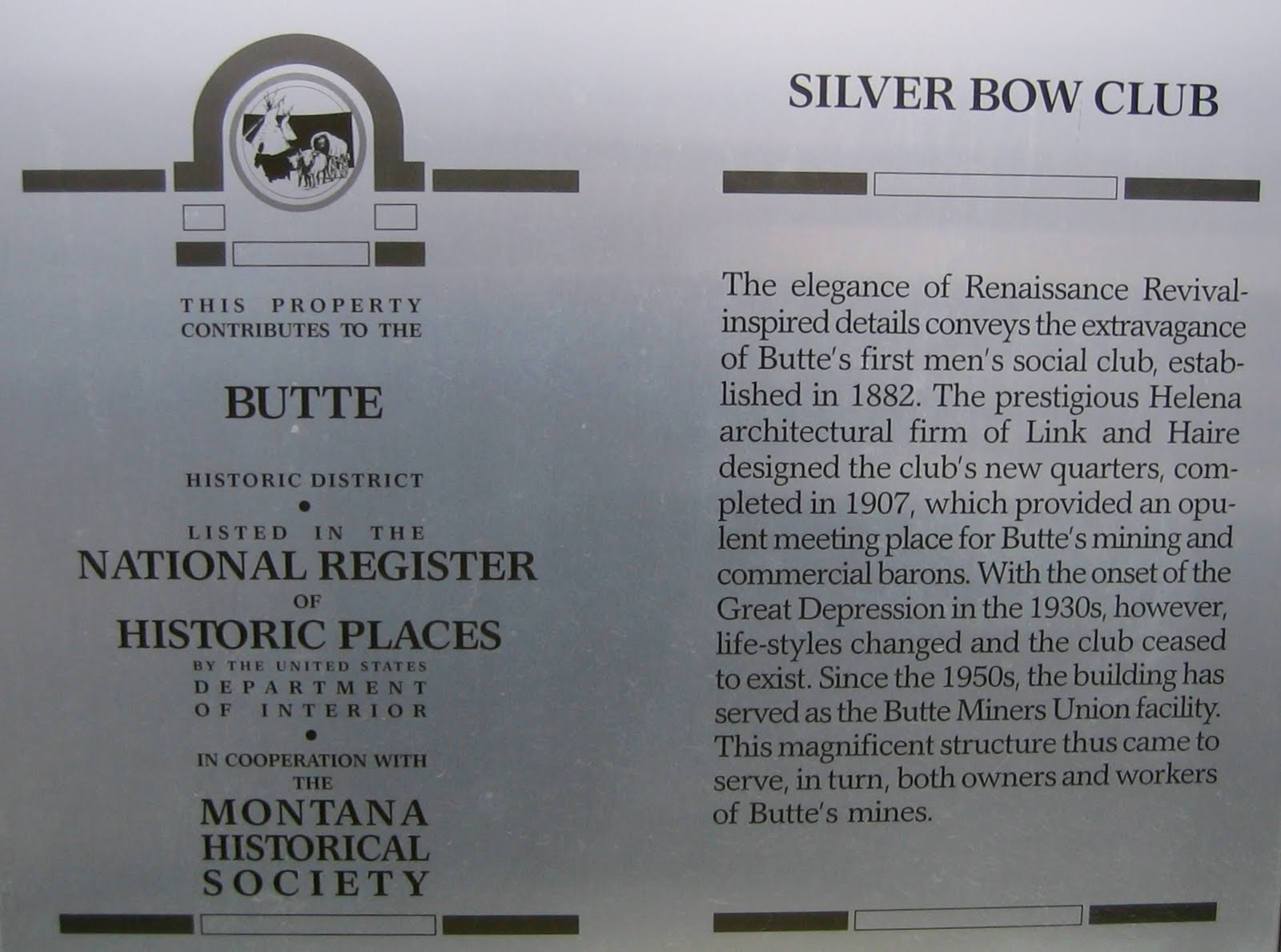 THIS PROPERTY CONTRIBUTES TO THE

BUTTE

HISTORIC DISTRICT

•

LISTED IN THE

NATIONAL REGISTER

OF

HISTORIC PLACES

BY THE UNITED STATES DEPARTMENT OF INTERIOR

•

IN COOPERATION WITH THE

MONTANA HISTORICAL SOCIETY

SILVER BOW CLUB

The elegance of Renaissance Revival-inspired details conveys the extravagance of Butte's first men's social club, established in 1882. The prestigious Helena architectural firm of Link and Haire designed the club's new quarters, completed in 1907, which provided an opulent meeting place for Butte's mining and commercial barons. With the onset of the Great Depression in the 1930s, however, life-styles changed and the club ceased to exist. Since the 1950s, the building has served as the Butte Miners Union facility. This magnificent structure thus came to serve, in turn, both owners and workers of Butte's mines.